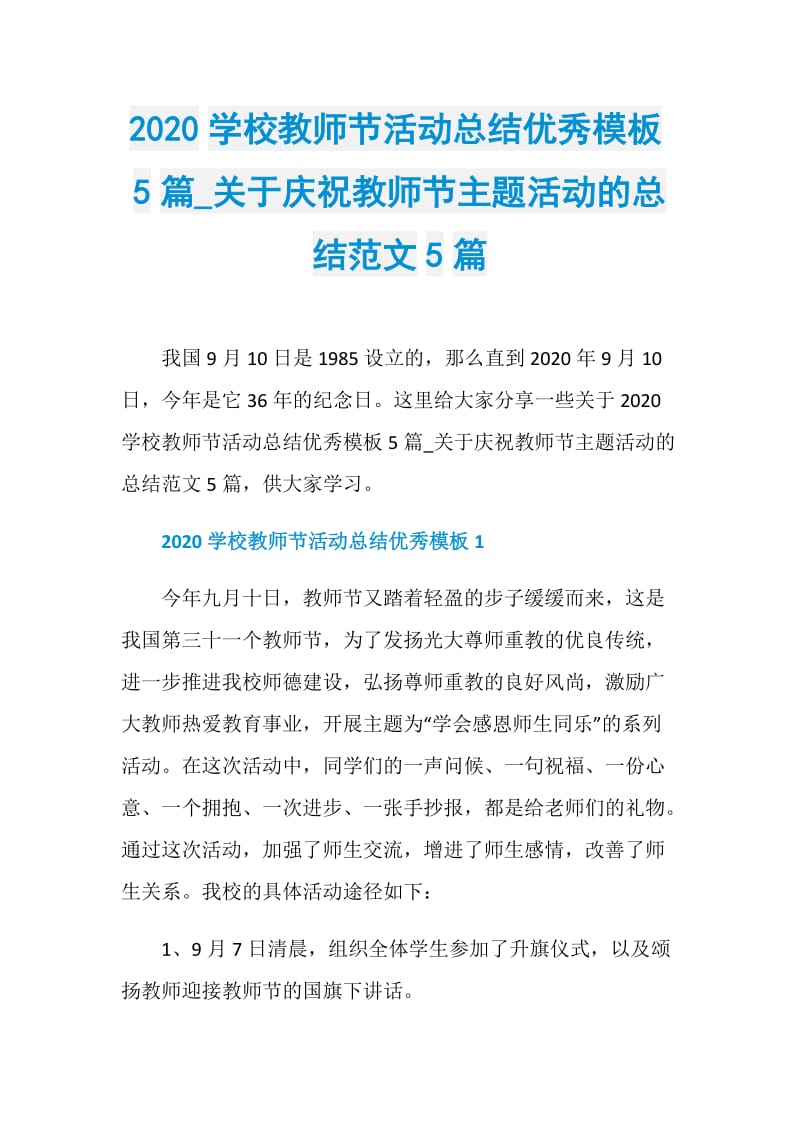 2020 学校教师节活动总结优秀模板 5 篇_关于庆祝教师节主题活动的总结范文 5 篇

我国 9 月 10 日是 1985 设立的，那么直到 2020 年 9 月 10 日，今年是它 36 年的纪念日。这里给大家分享一些关于 2020 学校教师节活动总结优秀模板 5 篇_关于庆祝教师节主题活动的总结范文 5 篇，供大家学习。

2020 学校教师节活动总结优秀模板 1

今年九月十日，教师节又踏着轻盈的步子缓缓而来，这是我国第三十一个教师节，为了发扬光大尊师重教的优良传统，进一步推进我校师德建设，弘扬尊师重教的良好风尚，激励广大教师热爱教育事业，开展主题为“学会感恩师生同乐”的系列活动。在这次活动中，同学们的一声问候、一句祝福、一份心意、一个拥抱、一次进步、一张手抄报，都是给老师们的礼物。通过这次活动，加强了师生交流，增进了师生感情，改善了师生关系。我校的具体活动途径如下：

1、9 月 7 日清晨，组织全体学生参加了升旗仪式，以及颂扬教师迎接教师节的国旗下讲话。